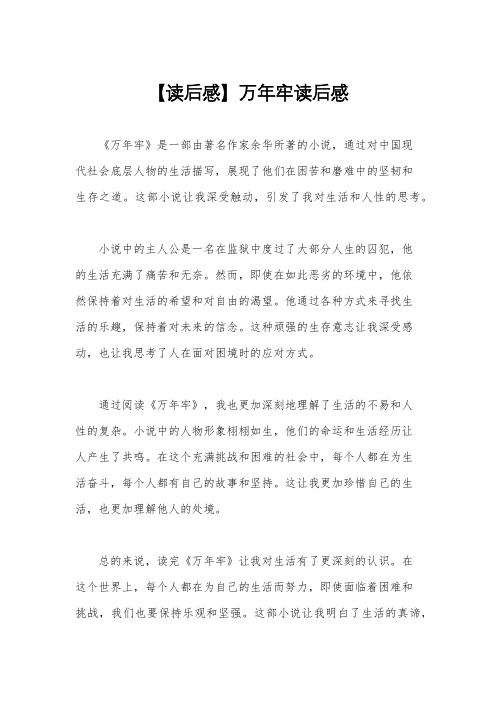 【读后感】万年牢读后感

《万年牢》是一部由著名作家余华所著的小说，通过对中国现代社会底层人物的生活描写，展现了他们在困苦和磨难中的坚韧和生存之道。这部小说让我深受触动，引发了我对生活和人性的思考。

小说中的主人公是一名在监狱中度过了大部分人生的囚犯，他的生活充满了痛苦和无奈。然而，即使在如此恶劣的环境中，他依然保持着对生活的希望和对自由的渴望。他通过各种方式来寻找生活的乐趣，保持着对未来的信念。这种顽强的生存意志让我深受感动，也让我思考了人在面对困境时的应对方式。

通过阅读《万年牢》，我也更加深刻地理解了生活的不易和人性的复杂。小说中的人物形象栩栩如生，他们的命运和生活经历让人产生了共鸣。在这个充满挑战和困难的社会中，每个人都在为生活奋斗，每个人都有自己的故事和坚持。这让我更加珍惜自己的生活，也更加理解他人的处境。

总的来说，读完《万年牢》让我对生活有了更深刻的认识。在这个世界上，每个人都在为自己的生活而努力，即使面临着困难和挑战，我们也要保持乐观和坚强。这部小说让我明白了生活的真谛，